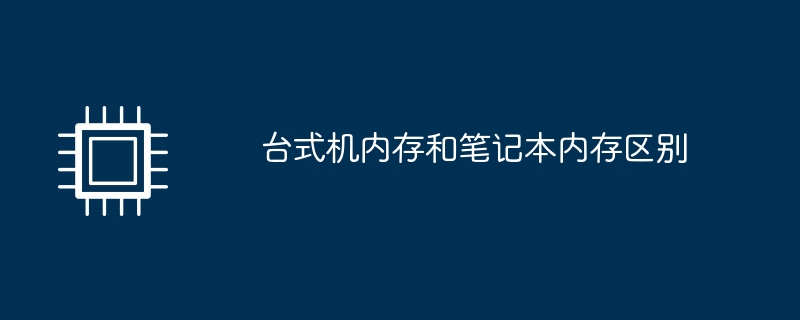 台式机内存和笔记本内存区别